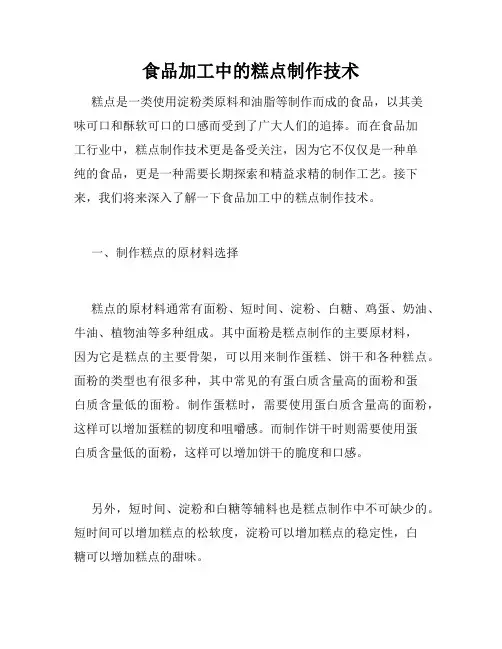 食品加工中的糕点制作技术

糕点是一类使用淀粉类原料和油脂等制作而成的食品，以其美味可口和酥软可口的口感而受到了广大人们的追捧。而在食品加工行业中，糕点制作技术更是备受关注，因为它不仅仅是一种单纯的食品，更是一种需要长期探索和精益求精的制作工艺。接下来，我们将来深入了解一下食品加工中的糕点制作技术。

一、制作糕点的原材料选择

糕点的原材料通常有面粉、短时间、淀粉、白糖、鸡蛋、奶油、牛油、植物油等多种组成。其中面粉是糕点制作的主要原材料，因为它是糕点的主要骨架，可以用来制作蛋糕、饼干和各种糕点。面粉的类型也有很多种，其中常见的有蛋白质含量高的面粉和蛋白质含量低的面粉。制作蛋糕时，需要使用蛋白质含量高的面粉，这样可以增加蛋糕的韧度和咀嚼感。而制作饼干时则需要使用蛋白质含量低的面粉，这样可以增加饼干的脆度和口感。

另外，短时间、淀粉和白糖等辅料也是糕点制作中不可缺少的。短时间可以增加糕点的松软度，淀粉可以增加糕点的稳定性，白糖可以增加糕点的甜味。